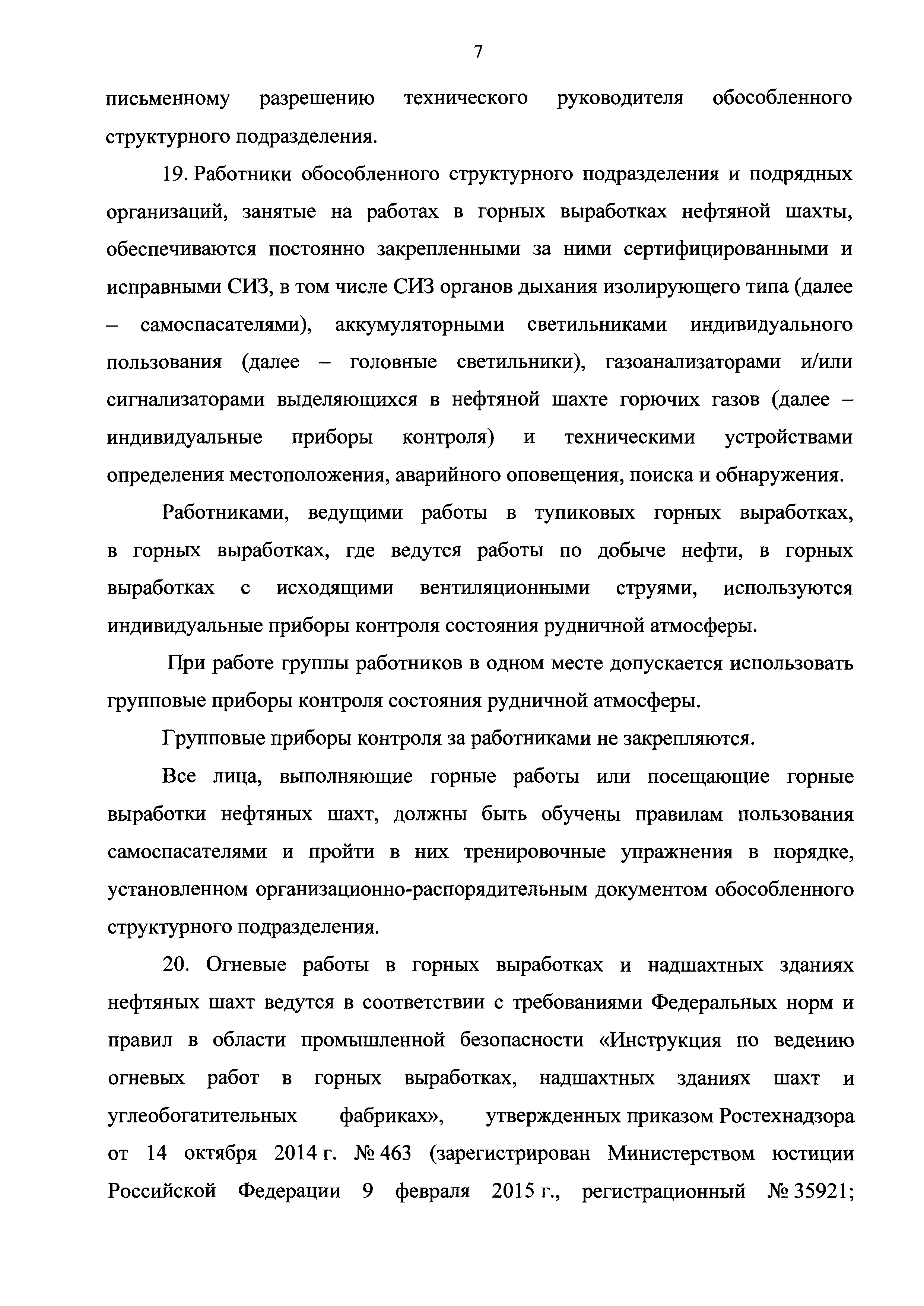 7

письменному разрешению технического руководителя обособленного структурного подразделения.

19. Работники обособленного структурного подразделения и подрядных организаций, занятые на работах в горных выработках нефтяной шахты, обеспечиваются постоянно закрепленными за ними сертифицированными и исправными СИЗ, в том числе СИЗ органов дыхания изолирующего типа (далее – самоспасателями), аккумуляторными светильниками индивидуального пользования (далее – головные светильники), газоанализаторами и/или сигнализаторами выделяющихся в нефтяной шахте горючих газов (далее – индивидуальные приборы контроля) и техническими устройствами определения местоположения, аварийного оповещения, поиска и обнаружения.

Работниками, ведущими работы в тупиковых горных выработках, в горных выработках, где ведутся работы по добыче нефти, в горных выработках с исходящими вентиляционными струями, используются индивидуальные приборы контроля состояния рудничной атмосферы.

При работе группы работников в одном месте допускается использовать групповые приборы контроля состояния рудничной атмосферы.

Групповые приборы контроля за работниками не закрепляются.

Все лица, выполняющие горные работы или посещающие горные выработки нефтяных шахт, должны быть обучены правилам пользования самоспасателями и пройти в них тренировочные упражнения в порядке, установленном организационно-распорядительным документом обособленного структурного подразделения.

20. Огневые работы в горных выработках и надшахтных зданиях нефтяных шахт ведутся в соответствии с требованиями Федеральных норм и правил в области промышленной безопасности «Инструкция по ведению огневых работ в горных выработках, надшахтных зданиях шахт и углеобогатительных фабриках», утвержденных приказом Ростехнадзора от 14 октября 2014 г. № 463 (зарегистрирован Министерством юстиции Российской Федерации 9 февраля 2015 г., регистрационный № 35921;